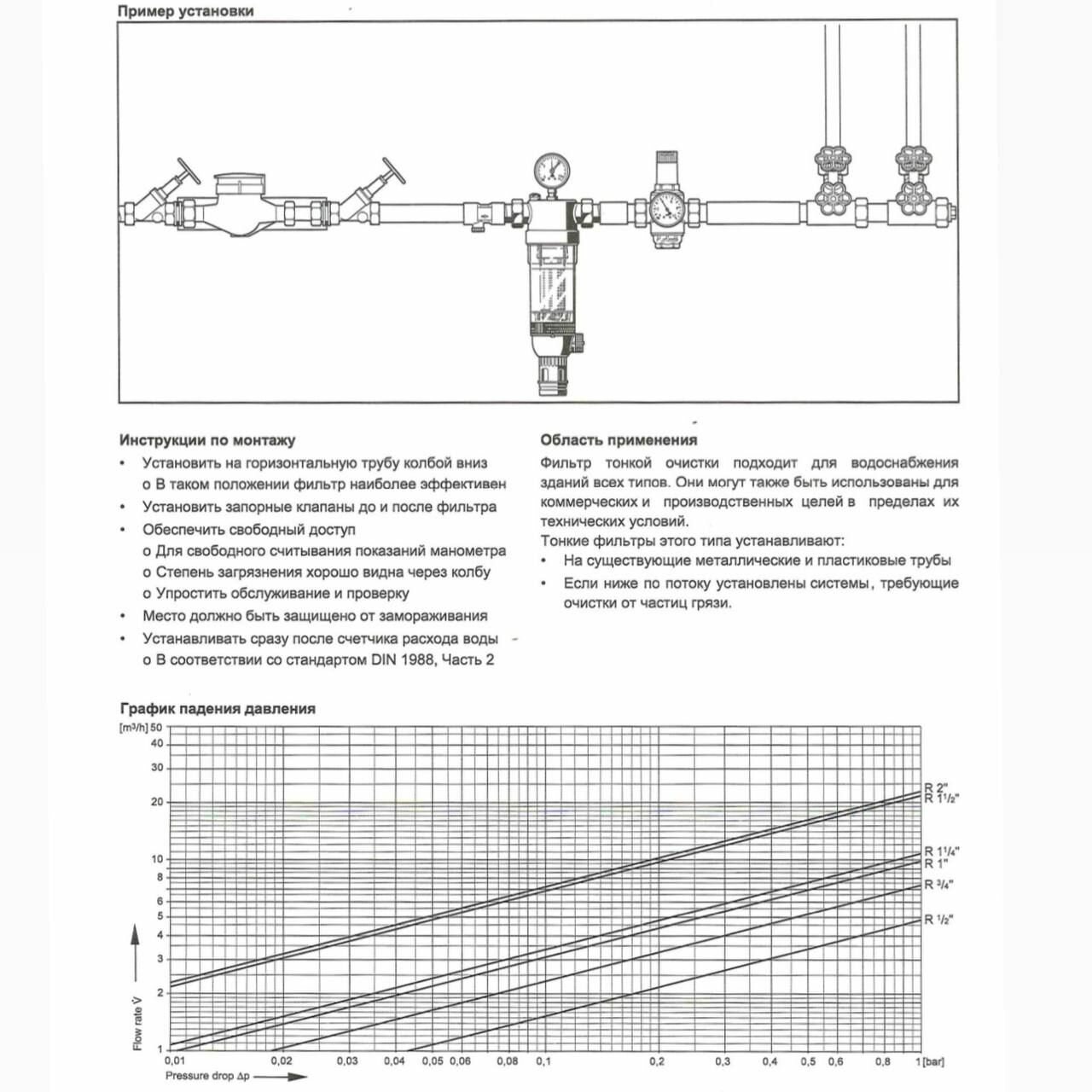 Пример установки

Инструкции по монтажу
• Установить на горизонтальную трубу колбой вниз
o В таком положении фильтр наиболее эффективен
• Установить запорные клапаны до и после фильтра
• Обеспечить свободный доступ
o Для свободного считывания показаний манометра
o Степень загрязнения хорошо видна через колбу
o Упростить обслуживание и проверку
• Место должно быть защищено от замораживания
• Устанавливать сразу после счетчика расхода воды
o В соответствии со стандартом DIN 1988, Часть 2

Область применения
Фильтр тонкой очистки подходит для водоснабжения зданий всех типов. Они могут также быть использованы для коммерческих и производственных целей в пределах их технических условий.
Тонкие фильтры этого типа устанавливают:
• На существующие металлические и пластиковые трубы
• Если ниже по потоку установлены системы, требующие очистки от частиц грязи.

График падения давления
[m³/h] 50
40
30
20
10
8
6
5
4
3
2
1
Flow rate V
R 2"
R 1½"
R 1¼"
R 1"
R ¾"
R ½"
0,01 0,02 0,03 0,04 0,05 0,06 0,08 0,1 0,2 0,3 0,4 0,5 0,6 0,8 1 [bar]
Pressure drop Δp